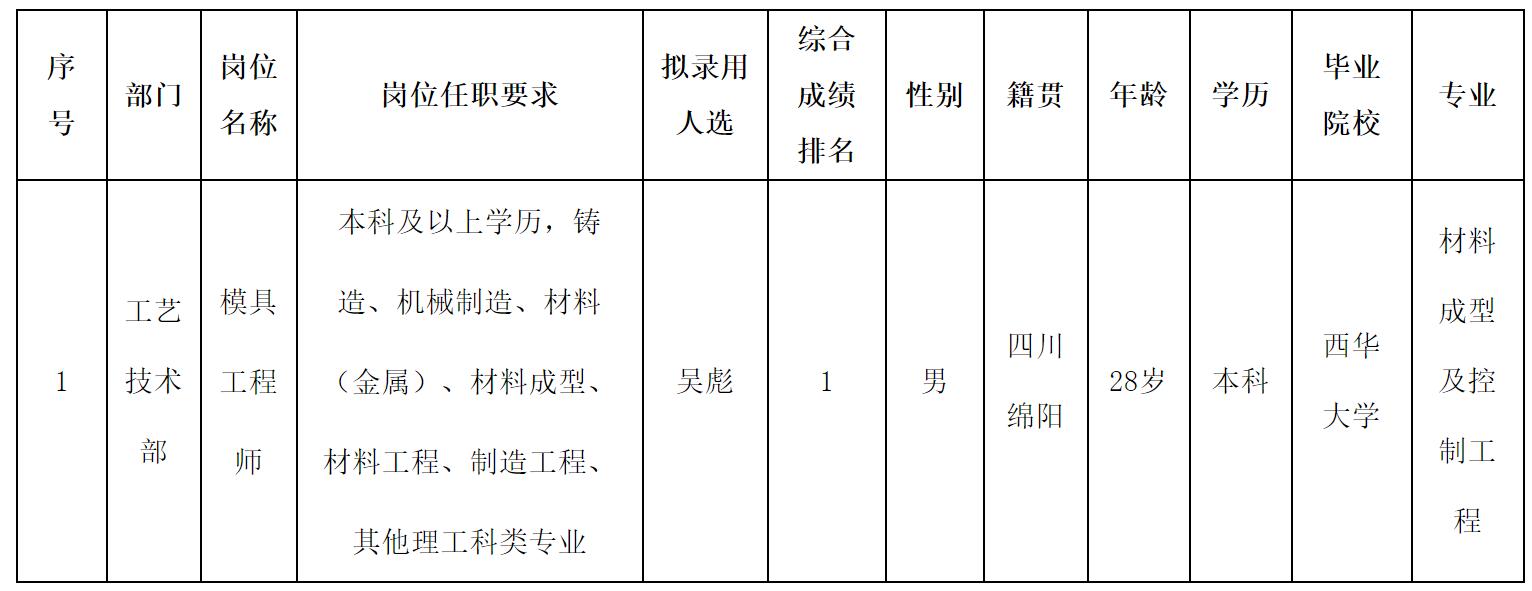 | 序号 | 部门 | 岗位名称 | 岗位任职要求 | 拟录用人选 | 综合成绩排名 | 性别 | 籍贯 | 年龄 | 学历 | 毕业院校 | 专业 |
|---|---|---|---|---|---|---|---|---|---|---|---|
| 1 | 工艺技术部 | 模具工程师 | 本科及以上学历，铸造、机械制造、材料（金属）、材料成型、材料工程、制造工程、其他理工科类专业 | 吴彪 | 1 | 男 | 四川绵阳 | 28岁 | 本科 | 西华大学 | 材料成型及控制工程 |